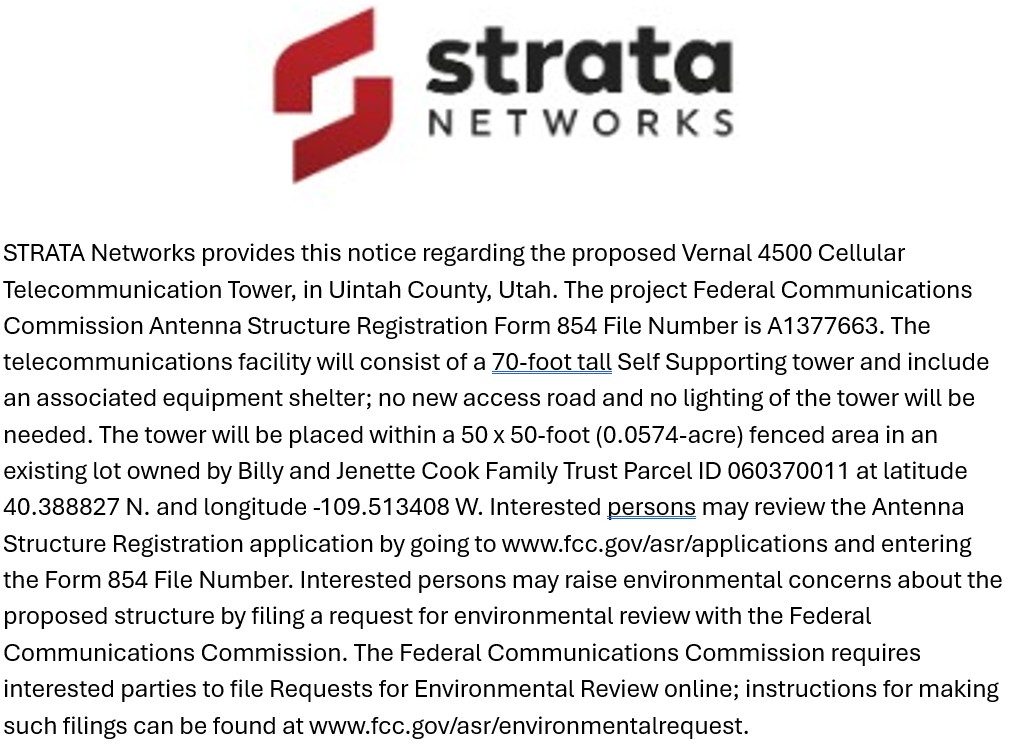 strata
NETWORKS

STRATA Networks provides this notice regarding the proposed Vernal 4500 Cellular Telecommunication Tower, in Uintah County, Utah. The project Federal Communications Commission Antenna Structure Registration Form 854 File Number is A1377663. The telecommunications facility will consist of a 70-foot tall Self Supporting tower and include an associated equipment shelter; no new access road and no lighting of the tower will be needed. The tower will be placed within a 50 x 50-foot (0.0574-acre) fenced area in an existing lot owned by Billy and Jenette Cook Family Trust Parcel ID 060370011 at latitude 40.388827 N. and longitude -109.513408 W. Interested persons may review the Antenna Structure Registration application by going to www.fcc.gov/asr/applications and entering the Form 854 File Number. Interested persons may raise environmental concerns about the proposed structure by filing a request for environmental review with the Federal Communications Commission. The Federal Communications Commission requires interested parties to file Requests for Environmental Review online; instructions for making such filings can be found at www.fcc.gov/asr/environmentalrequest.